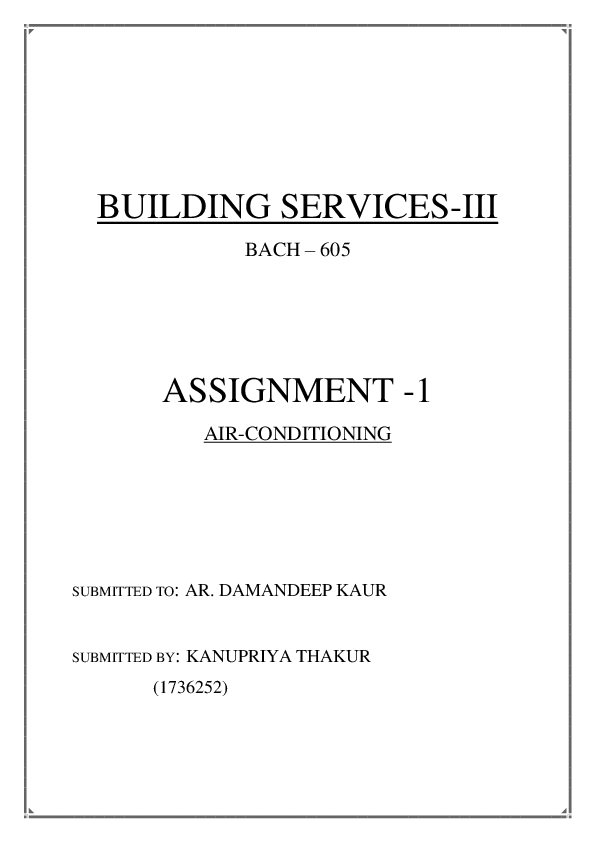 BUILDING SERVICES-III

BACH – 605

ASSIGNMENT -1

AIR-CONDITIONING

SUBMITTED TO: AR. DAMANDEEP KAUR

SUBMITTED BY: KANUPRIYA THAKUR

(1736252)